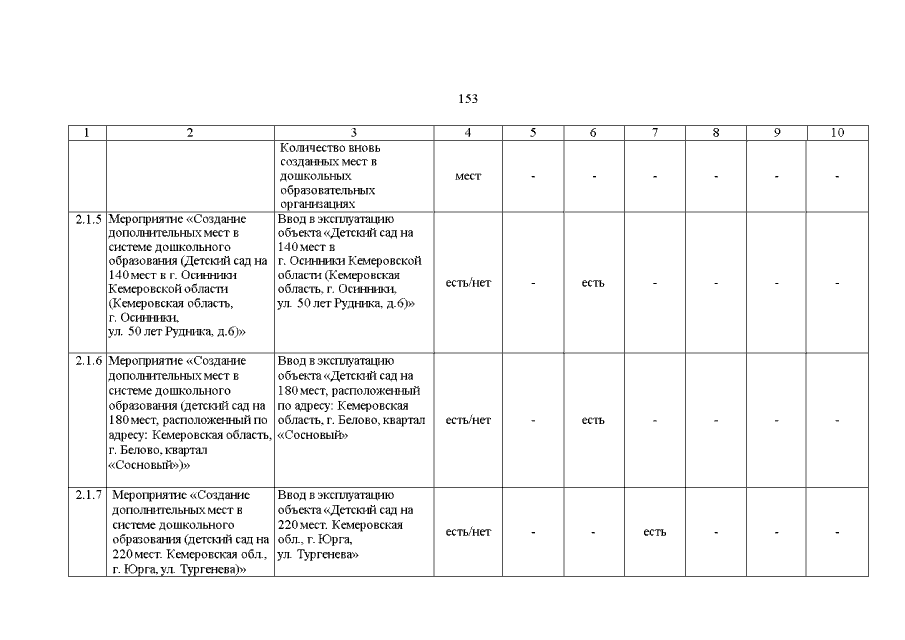 153

| 1 | 2 | 3 | 4 | 5 | 6 | 7 | 8 | 9 | 10 |
|---|---|---|---|---|---|---|---|---|---|
| | | Количество вновь созданных мест в дошкольных образовательных организациях | мест | - | - | - | - | - | - |
| 2.1.5 | Мероприятие «Создание дополнительных мест в системе дошкольного образования (Детский сад на 140 мест в г. Осинники Кемеровской области (Кемеровская область, г. Осинники, ул. 50 лет Рудника, д.6)» | Ввод в эксплуатацию объекта «Детский сад на 140 мест в г. Осинники Кемеровской области (Кемеровская область, г. Осинники, ул. 50 лет Рудника, д.6)» | есть/нет | - | есть | - | - | - | - |
| 2.1.6 | Мероприятие «Создание дополнительных мест в системе дошкольного образования (детский сад на 180 мест, расположенный по адресу: Кемеровская область, г. Белово, квартал «Сосновый»)» | Ввод в эксплуатацию объекта «Детский сад на 180 мест, расположенный по адресу: Кемеровская область, г. Белово, квартал «Сосновый» | есть/нет | - | есть | - | - | - | - |
| 2.1.7 | Мероприятие «Создание дополнительных мест в системе дошкольного образования (детский сад на 220 мест. Кемеровская обл., г. Юрга, ул. Тургенева)» | Ввод в эксплуатацию объекта «Детский сад на 220 мест. Кемеровская обл., г. Юрга, ул. Тургенева» | есть/нет | - | - | есть | - | - | - |